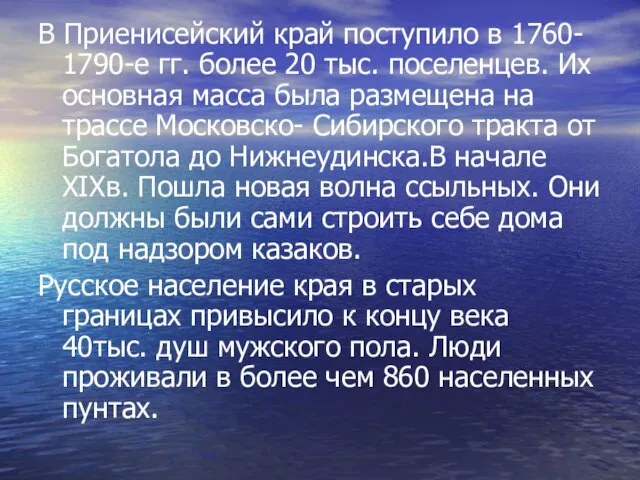 В Приенисейский край поступило в 1760-1790-е гг. более 20 тыс. поселенцев. Их основная масса была размещена на трассе Московско- Сибирского тракта от Богатола до Нижнеудинска.В начале XIXв. Пошла новая волна ссыльных. Они должны были сами строить себе дома под надзором казаков.

Русское население края в старых границах привысило к концу века 40тыс. душ мужского пола. Люди проживали в более чем 860 населенных пунтах.